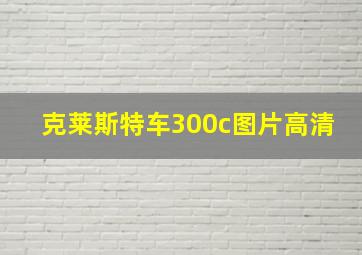 克莱斯特车300c图片高清